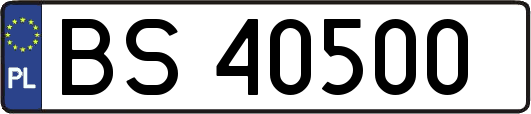 PL
BS 40500